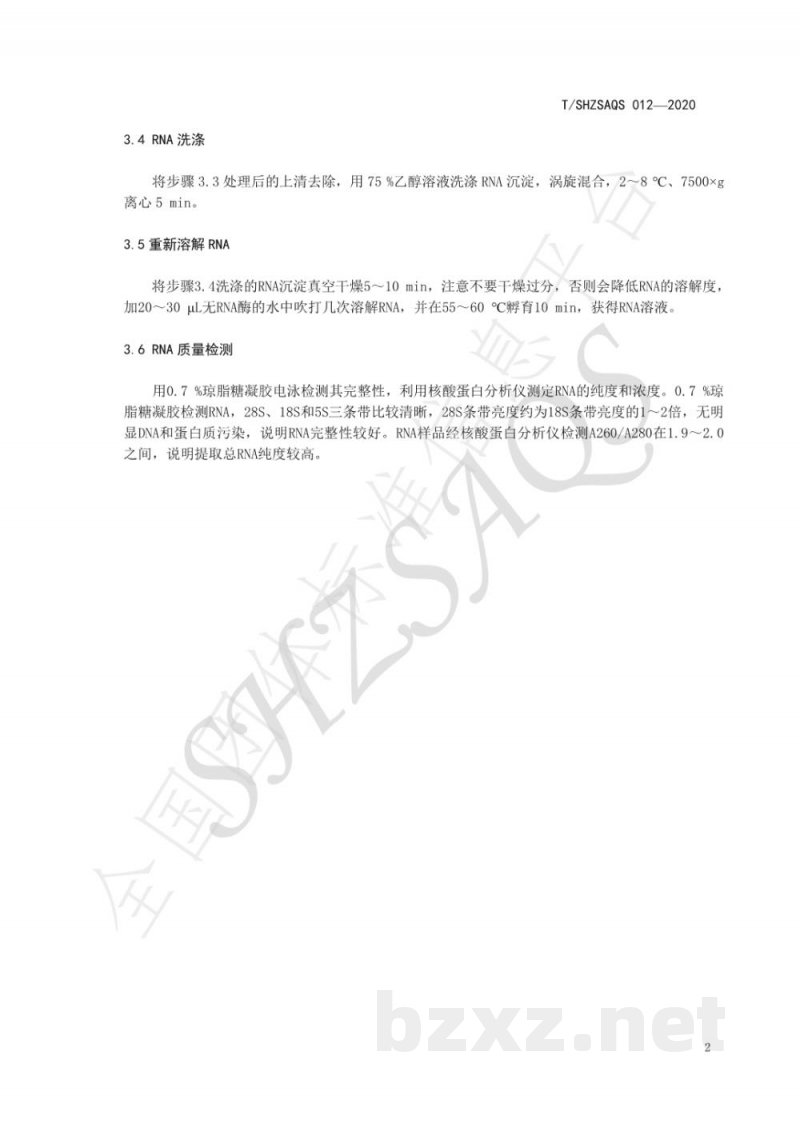 T/SHZSAQS 012—2020

3.4 RNA 洗涤

将步骤 3.3 处理后的上清去除，用 75 %乙醇溶液洗涤 RNA 沉淀，涡旋混合，2～8 ℃、7500×g 离心 5 min。

3.5 重新溶解 RNA

将步骤3.4洗涤的RNA沉淀真空干燥5～10 min，注意不要干燥过分，否则会降低RNA的溶解度，加20～30 μL无RNA酶的水中吹打几次溶解RNA，并在55～60 ℃孵育10 min，获得RNA溶液。

3.6 RNA 质量检测

用0.7 %琼脂糖凝胶电泳检测其完整性，利用核酸蛋白分析仪测定RNA的纯度和浓度。0.7 %琼脂糖凝胶检测RNA，28S、18S和5S三条带比较清晰，28S条带亮度约为18S条带亮度的1～2倍，无明显DNA和蛋白质污染，说明RNA完整性较好。RNA样品经核酸蛋白分析仪检测A260/A280在1.9～2.0之间，说明提取总RNA纯度较高。

全国团体标准信息平台 SHZSAQS

bzxz.net

2